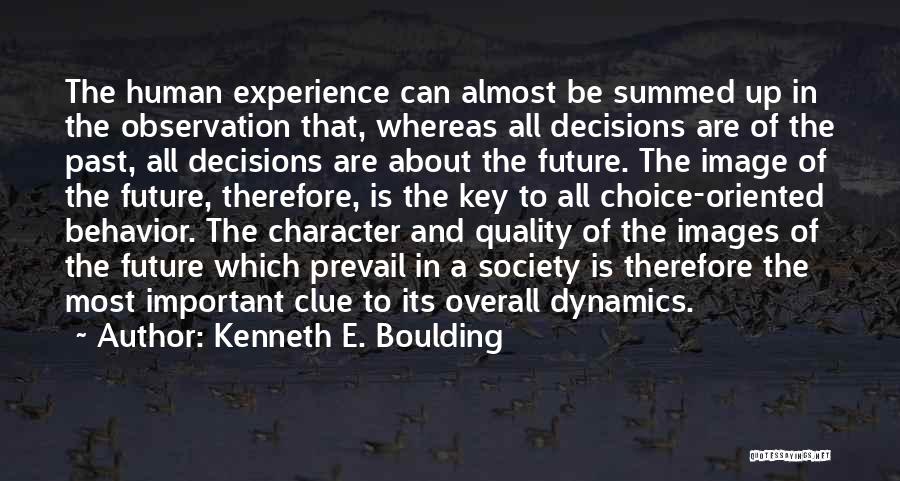 The human experience can almost be summed up in the observation that, whereas all decisions are of the past, all decisions are about the future. The image of the future, therefore, is the key to all choice-oriented behavior. The character and quality of the images of the future which prevail in a society is therefore the most important clue to its overall dynamics.

~ Author: Kenneth E. Boulding

QUOTESSAYINGS.NET